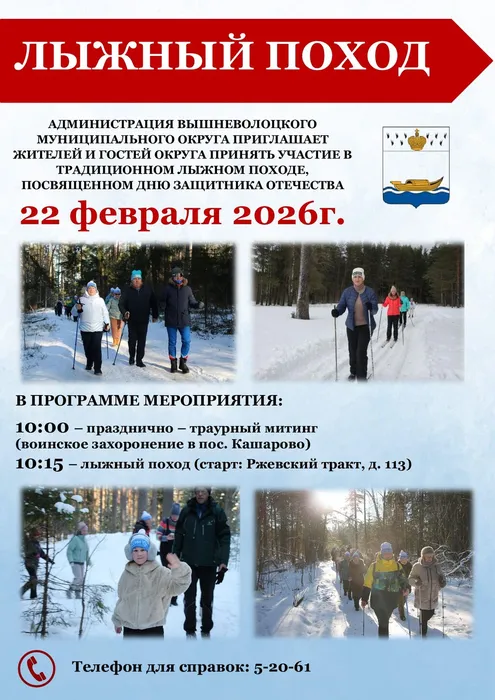 ЛЫЖНЫЙ ПОХОД

АДМИНИСТРАЦИЯ ВЫШНЕВОЛОЦКОГО МУНИЦИПАЛЬНОГО ОКРУГА ПРИГЛАШАЕТ ЖИТЕЛЕЙ И ГОСТЕЙ ОКРУГА ПРИНЯТЬ УЧАСТИЕ В ТРАДИЦИОННОМ ЛЫЖНОМ ПОХОДЕ, ПОСВЯЩЕННОМ ДНЮ ЗАЩИТНИКА ОТЕЧЕСТВА

22 февраля 2026г.

В ПРОГРАММЕ МЕРОПРИЯТИЯ:

10:00 – празднично – траурный митинг (воинское захоронение в пос. Кашарово)

10:15 – лыжный поход (старт: Ржевский тракт, д. 113)

Телефон для справок: 5-20-61